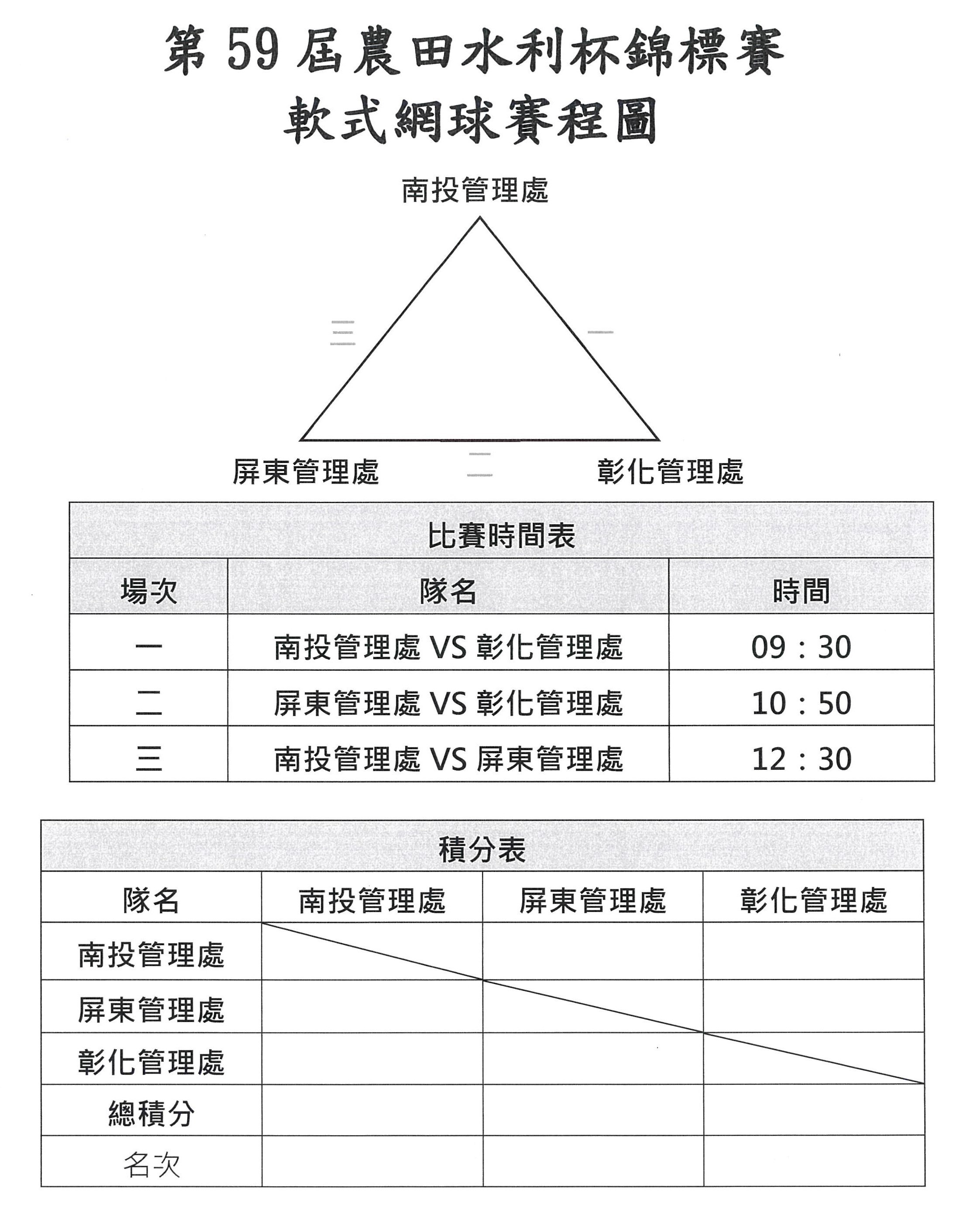 第 59 屆農田水利杯錦標賽
軟式網球賽程圖

南投管理處

三

一

屏東管理處

二

彰化管理處

| 比賽時間表 | | |
|---|---|---|
| 場次 | 隊名 | 時間 |
| 一 | 南投管理處 VS 彰化管理處 | 09：30 |
| 二 | 屏東管理處 VS 彰化管理處 | 10：50 |
| 三 | 南投管理處 VS 屏東管理處 | 12：30 |

| 積分表 | | | |
|---|---|---|---|
| 隊名 | 南投管理處 | 屏東管理處 | 彰化管理處 |
| 南投管理處 | | | |
| 屏東管理處 | | | |
| 彰化管理處 | | | |
| 總積分 | | | |
| 名次 | | | |